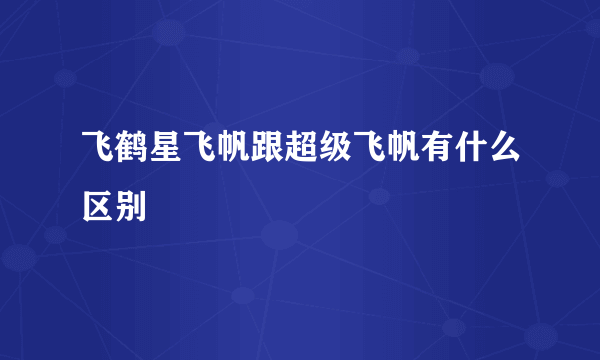 飞鹤星飞帆跟超级飞帆有什么区别